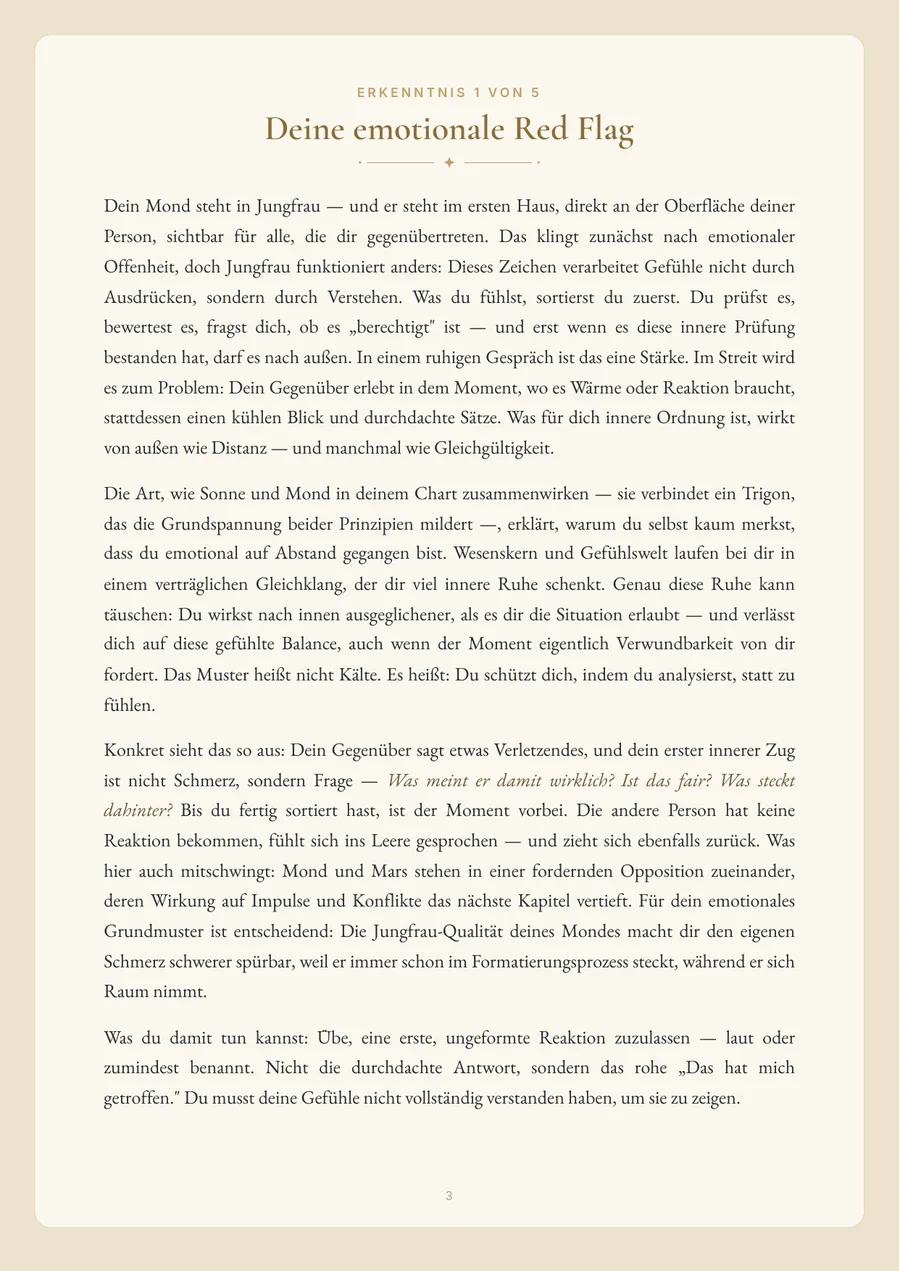 ERKENNTNIS 1 VON 5

Deine emotionale Red Flag

Dein Mond steht in Jungfrau — und er steht im ersten Haus, direkt an der Oberfläche deiner Person, sichtbar für alle, die dir gegenübertreten. Das klingt zunächst nach emotionaler Offenheit, doch Jungfrau funktioniert anders: Dieses Zeichen verarbeitet Gefühle nicht durch Ausdrücken, sondern durch Verstehen. Was du fühlst, sortierst du zuerst. Du prüfst es, bewertest es, fragst dich, ob es „berechtigt" ist — und erst wenn es diese innere Prüfung bestanden hat, darf es nach außen. In einem ruhigen Gespräch ist das eine Stärke. Im Streit wird es zum Problem: Dein Gegenüber erlebt in dem Moment, wo es Wärme oder Reaktion braucht, stattdessen einen kühlen Blick und durchdachte Sätze. Was für dich innere Ordnung ist, wirkt von außen wie Distanz — und manchmal wie Gleichgültigkeit.

Die Art, wie Sonne und Mond in deinem Chart zusammenwirken — sie verbindet ein Trigon, das die Grundspannung beider Prinzipien mildert —, erklärt, warum du selbst kaum merkst, dass du emotional auf Abstand gegangen bist. Wesenskern und Gefühlswelt laufen bei dir in einem verträglichen Gleichklang, der dir viel innere Ruhe schenkt. Genau diese Ruhe kann täuschen: Du wirkst nach innen ausgeglichener, als es dir die Situation erlaubt — und verlässt dich auf diese gefühlte Balance, auch wenn der Moment eigentlich Verwundbarkeit von dir fordert. Das Muster heißt nicht Kälte. Es heißt: Du schützt dich, indem du analysierst, statt zu fühlen.

Konkret sieht das so aus: Dein Gegenüber sagt etwas Verletzendes, und dein erster innerer Zug ist nicht Schmerz, sondern Frage — Was meint er damit wirklich? Ist das fair? Was steckt dahinter? Bis du fertig sortiert hast, ist der Moment vorbei. Die andere Person hat keine Reaktion bekommen, fühlt sich ins Leere gesprochen — und zieht sich ebenfalls zurück. Was hier auch mitschwingt: Mond und Mars stehen in einer fordernden Opposition zueinander, deren Wirkung auf Impulse und Konflikte das nächste Kapitel vertieft. Für dein emotionales Grundmuster ist entscheidend: Die Jungfrau-Qualität deines Mondes macht dir den eigenen Schmerz schwerer spürbar, weil er immer schon im Formatierungsprozess steckt, während er sich Raum nimmt.

Was du damit tun kannst: Übe, eine erste, ungeformte Reaktion zuzulassen — laut oder zumindest benannt. Nicht die durchdachte Antwort, sondern das rohe „Das hat mich getroffen." Du musst deine Gefühle nicht vollständig verstanden haben, um sie zu zeigen.

3